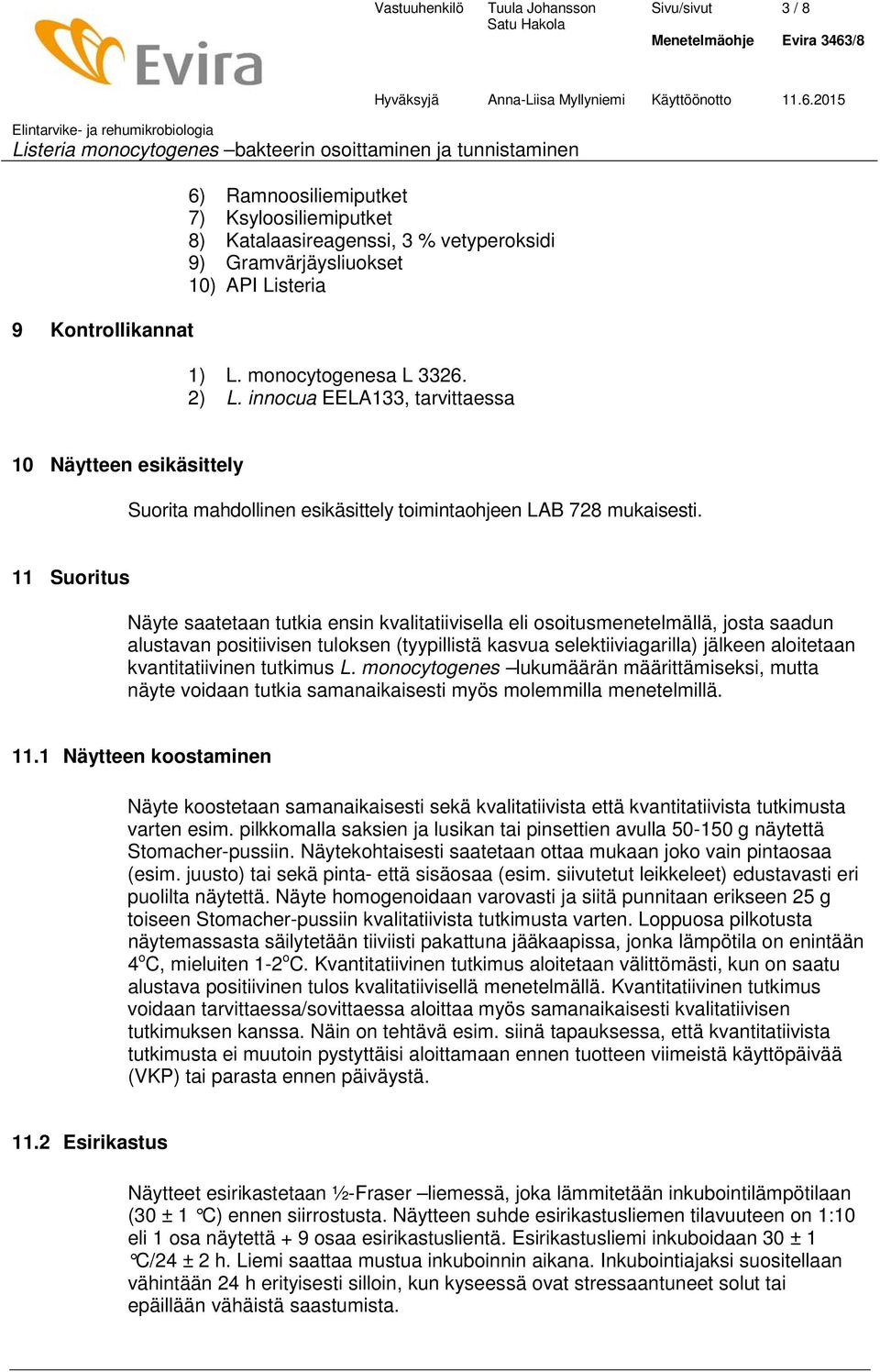 Evira

Vastuuhenkilö Tuula Johansson Satu Hakola

Sivu/sivut 3 / 8

Menetelmäohje Evira 3463/8

Hyväksyjä Anna-Liisa Myllyniemi Käyttöönotto 11.6.2015

Elintarvike- ja rehumikrobiologia

Listeria monocytogenes –bakteerin osoittaminen ja tunnistaminen

6) Ramnoosiliemiputket
7) Ksyloosiliemiputket
8) Katalaasireagenssi, 3 % vetyperoksidi
9) Gramvärjäysliuokset
10) API Listeria

9 Kontrollikannat

1) L. monocytogenesa L 3326.
2) L. innocua EELA133, tarvittaessa

10 Näytteen esikäsittely

Suorita mahdollinen esikäsittely toimintaohjeen LAB 728 mukaisesti.

11 Suoritus

Näyte saatetaan tutkia ensin kvalitatiivisella eli osoitusmenetelmällä, josta saadun alustavan positiivisen tuloksen (tyypillistä kasvua selektiiviagarilla) jälkeen aloitetaan kvantitatiivinen tutkimus L. monocytogenes –lukumäärän määrittämiseksi, mutta näyte voidaan tutkia samanaikaisesti myös molemmilla menetelmillä.

11.1 Näytteen koostaminen

Näyte koostetaan samanaikaisesti sekä kvalitatiivista että kvantitatiivista tutkimusta varten esim. pilkkomalla saksien ja lusikan tai pinsettien avulla 50-150 g näytettä Stomacher-pussiin. Näytekohtaisesti saatetaan ottaa mukaan joko vain pintaosaa (esim. juusto) tai sekä pinta- että sisäosaa (esim. siivutetut leikkeleet) edustavasti eri puolilta näytettä. Näyte homogenoidaan varovasti ja siitä punnitaan erikseen 25 g toiseen Stomacher-pussiin kvalitatiivista tutkimusta varten. Loppuosa pilkotusta näytemassasta säilytetään tiiviisti pakattuna jääkaapissa, jonka lämpötila on enintään 4$^o$C, mieluiten 1-2$^o$C. Kvantitatiivinen tutkimus aloitetaan välittömästi, kun on saatu alustava positiivinen tulos kvalitatiivisellä menetelmällä. Kvantitatiivinen tutkimus voidaan tarvittaessa/sovittaessa aloittaa myös samanaikaisesti kvalitatiivisen tutkimuksen kanssa. Näin on tehtävä esim. siinä tapauksessa, että kvantitatiivista tutkimusta ei muutoin pystyttäisi aloittamaan ennen tuotteen viimeistä käyttöpäivää (VKP) tai parasta ennen päiväystä.

11.2 Esirikastus

Näytteet esirikastetaan ½-Fraser –liemessä, joka lämmitetään inkubointilämpötilaan (30 ± 1 °C) ennen siirrostusta. Näytteen suhde esirikastusliemen tilavuuteen on 1:10 eli 1 osa näytettä + 9 osaa esirikastuslientä. Esirikastusliemi inkuboidaan 30 ± 1 °C/24 ± 2 h. Liemi saattaa mustua inkuboinnin aikana. Inkubointiajaksi suositellaan vähintään 24 h erityisesti silloin, kun kyseessä ovat stressaantuneet solut tai epäillään vähäistä saastumista.